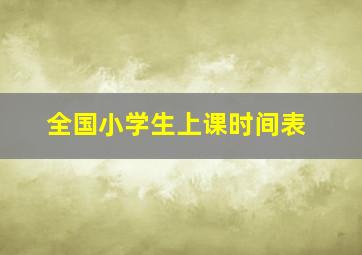 全国小学生上课时间表